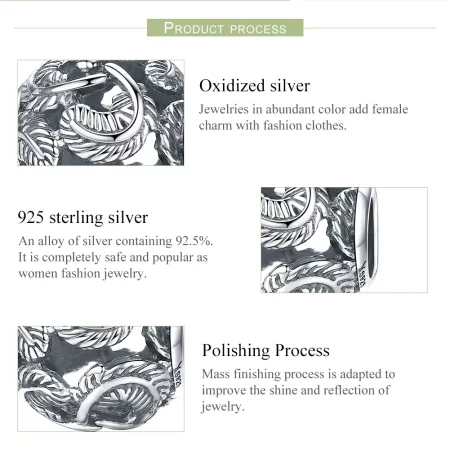 PRODUCT PROCESS

Oxidized silver

Jewelries in abundant color add female charm with fashion clothes.

925 sterling silver

An alloy of silver containing 92.5%. It is completely safe and popular as women fashion jewelry.

Polishing Process

Mass finishing process is adapted to improve the shine and reflection of jewelry.